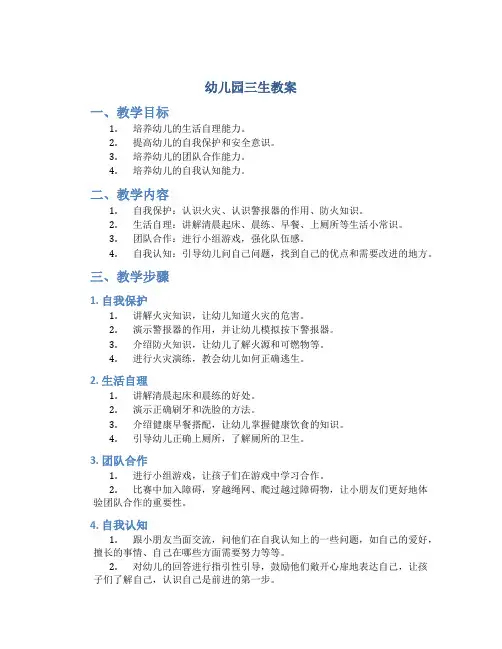 幼儿园三生教案

一、教学目标

1. 培养幼儿的生活自理能力。
2. 提高幼儿的自我保护和安全意识。
3. 培养幼儿的团队合作能力。
4. 培养幼儿的自我认知能力。

二、教学内容

1. 自我保护：认识火灾、认识警报器的作用、防火知识。
2. 生活自理：讲解清晨起床、晨练、早餐、上厕所等生活小常识。
3. 团队合作：进行小组游戏，强化队伍感。
4. 自我认知：引导幼儿问自己问题，找到自己的优点和需要改进的地方。

三、教学步骤

1. 自我保护

1. 讲解火灾知识，让幼儿知道火灾的危害。
2. 演示警报器的作用，并让幼儿模拟按下警报器。
3. 介绍防火知识，让幼儿了解火源和可燃物等。
4. 进行火灾演练，教会幼儿如何正确逃生。

2. 生活自理

1. 讲解清晨起床和晨练的好处。
2. 演示正确刷牙和洗脸的方法。
3. 介绍健康早餐搭配，让幼儿掌握健康饮食的知识。
4. 引导幼儿正确上厕所，了解厕所的卫生。

3. 团队合作

1. 进行小组游戏，让孩子们在游戏中学习合作。
2. 比赛中加入障碍，穿越绳网、爬过越过障碍物，让小朋友们更好地体验团队合作的重要性。

4. 自我认知

1. 跟小朋友当面交流，问他们在自我认知上的一些问题，如自己的爱好，擅长的事情、自己在哪些方面需要努力等等。
2. 对幼儿的回答进行指引性引导，鼓励他们敞开心扉地表达自己，让孩子们了解自己，认识自己是前进的第一步。